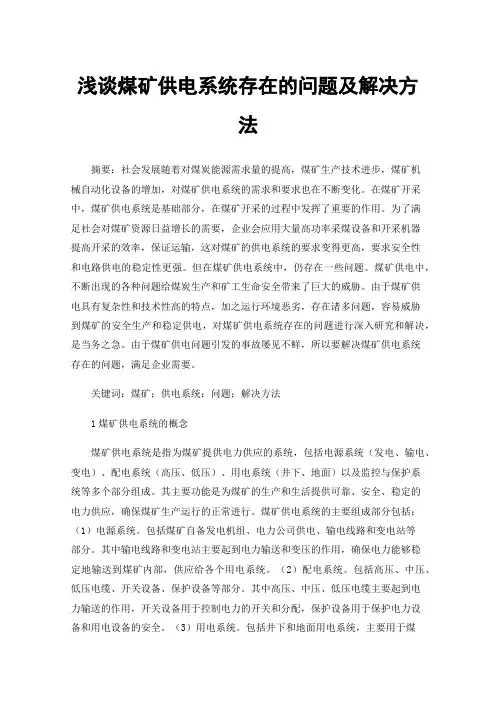 浅谈煤矿供电系统存在的问题及解决方法

摘要：社会发展随着对煤炭能源需求量的提高，煤矿生产技术进步，煤矿机械自动化设备的增加，对煤矿供电系统的需求和要求也在不断变化。在煤矿开采中，煤矿供电系统是基础部分，在煤矿开采的过程中发挥了重要的作用。为了满足社会对煤矿资源日益增长的需要，企业会应用大量高功率采煤设备和开采机器提高开采的效率，保证运输，这对煤矿的供电系统的要求变得更高，要求安全性和电路供电的稳定性更强。但在煤矿供电系统中，仍存在一些问题。煤矿供电中，不断出现的各种问题给煤炭生产和矿工生命安全带来了巨大的威胁。由于煤矿供电具有复杂性和技术性高的特点，加之运行环境恶劣，存在诸多问题，容易威胁到煤矿的安全生产和稳定供电，对煤矿供电系统存在的问题进行深入研究和解决，是当务之急。由于煤矿供电问题引发的事故屡见不鲜，所以要解决煤矿供电系统存在的问题，满足企业需要。

关键词：煤矿；供电系统；问题；解决方法

1 煤矿供电系统的概念

煤矿供电系统是指为煤矿提供电力供应的系统，包括电源系统（发电、输电、变电）、配电系统（高压、低压）、用电系统（井下、地面）以及监控与保护系统等多个部分组成。其主要功能是为煤矿的生产和生活提供可靠、安全、稳定的电力供应，确保煤矿生产运行的正常进行。煤矿供电系统的主要组成部分包括：（1）电源系统。包括煤矿自备发电机组、电力公司供电、输电线路和变电站等部分。其中输电线路和变电站主要起到电力输送和变压的作用，确保电力能够稳定地输送到煤矿内部，供应给各个用电系统。（2）配电系统。包括高压、中压、低压电缆、开关设备、保护设备等部分。其中高压、中压、低压电缆主要起到电力输送的作用，开关设备用于控制电力的开关和分配，保护设备用于保护电力设备和用电设备的安全。（3）用电系统。包括井下和地面用电系统，主要用于煤